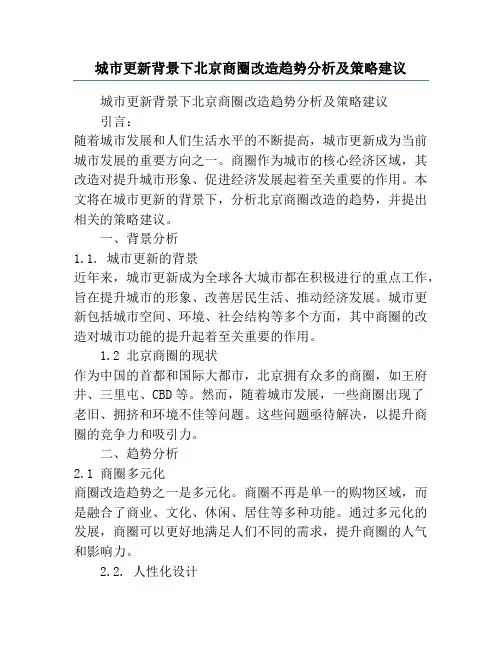 城市更新背景下北京商圈改造趋势分析及策略建议

城市更新背景下北京商圈改造趋势分析及策略建议

引言：

随着城市发展和人们生活水平的不断提高，城市更新成为当前城市发展的重要方向之一。商圈作为城市的核心经济区域，其改造对提升城市形象、促进经济发展起着至关重要的作用。本文将在城市更新的背景下，分析北京商圈改造的趋势，并提出相关的策略建议。

一、背景分析

1.1. 城市更新的背景

近年来，城市更新成为全球各大城市都在积极进行的重点工作，旨在提升城市的形象、改善居民生活、推动经济发展。城市更新包括城市空间、环境、社会结构等多个方面，其中商圈的改造对城市功能的提升起着至关重要的作用。

1.2 北京商圈的现状

作为中国的首都和国际大都市，北京拥有众多的商圈，如王府井、三里屯、CBD等。然而，随着城市发展，一些商圈出现了老旧、拥挤和环境不佳等问题。这些问题亟待解决，以提升商圈的竞争力和吸引力。

二、趋势分析

2.1 商圈多元化

商圈改造趋势之一是多元化。商圈不再是单一的购物区域，而是融合了商业、文化、休闲、居住等多种功能。通过多元化的发展，商圈可以更好地满足人们不同的需求，提升商圈的人气和影响力。

2.2. 人性化设计